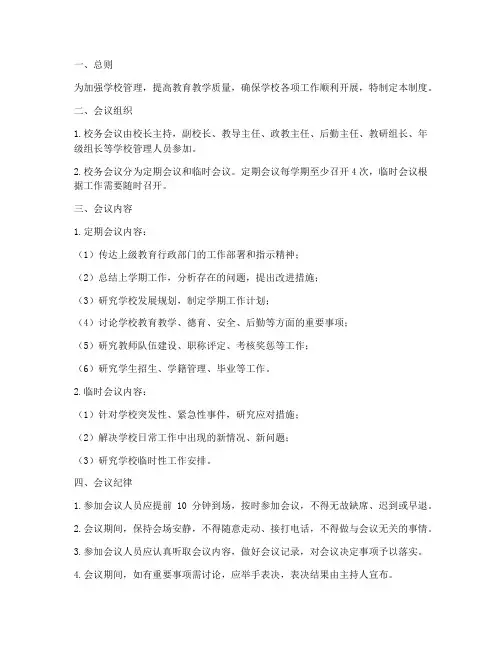 一、总则

为加强学校管理，提高教育教学质量，确保学校各项工作顺利开展，特制定本制度。

二、会议组织

1. 校务会议由校长主持，副校长、教导主任、政教主任、后勤主任、教研组长、年级组长等学校管理人员参加。

2. 校务会议分为定期会议和临时会议。定期会议每学期至少召开 4 次，临时会议根据工作需要随时召开。

三、会议内容

1. 定期会议内容：

（1）传达上级教育行政部门的工作部署和指示精神；

（2）总结上学期工作，分析存在的问题，提出改进措施；

（3）研究学校发展规划，制定学期工作计划；

（4）讨论学校教育教学、德育、安全、后勤等方面的重要事项；

（5）研究教师队伍建设、职称评定、考核奖惩等工作；

（6）研究学生招生、学籍管理、毕业等工作。

2. 临时会议内容：

（1）针对学校突发性、紧急性事件，研究应对措施；

（2）解决学校日常工作中出现的新情况、新问题；

（3）研究学校临时性工作安排。

四、会议纪律

1. 参加会议人员应提前 10 分钟到场，按时参加会议，不得无故缺席、迟到或早退。

2. 会议期间，保持会场安静，不得随意走动、接打电话，不得做与会议无关的事情。

3. 参加会议人员应认真听取会议内容，做好会议记录，对会议决定事项予以落实。

4. 会议期间，如有重要事项需讨论，应举手表决，表决结果由主持人宣布。